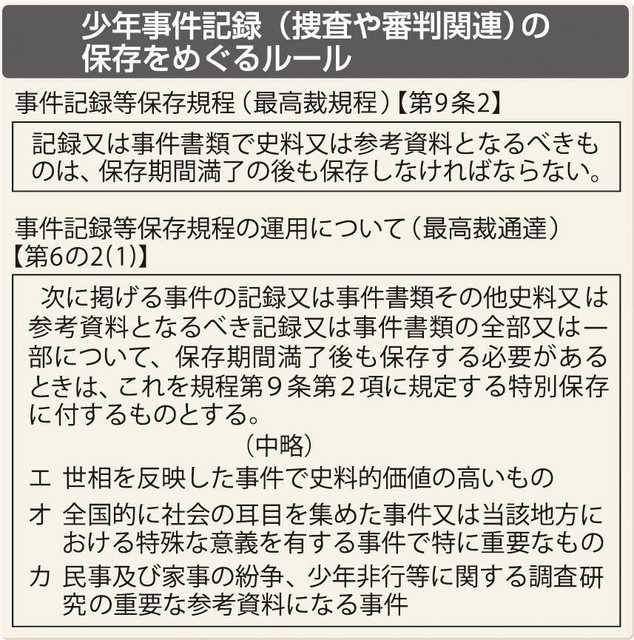 少年事件記録（捜査や審判関連）の保存をめぐるルール

事件記録等保存規程（最高裁規程）【第9条2】

記録又は事件書類で史料又は参考資料となるべきものは、保存期間満了の後も保存しなければならない。

事件記録等保存規程の運用について（最高裁通達）【第6の2(1)】

次に掲げる事件の記録又は事件書類その他史料又は参考資料となるべき記録又は事件書類の全部又は一部について、保存期間満了後も保存する必要があるときは、これを規程第９条第２項に規定する特別保存に付するものとする。

（中略）

エ 世相を反映した事件で史料的価値の高いもの

オ 全国的に社会の耳目を集めた事件又は当該地方における特殊な意義を有する事件で特に重要なもの

カ 民事及び家事の紛争、少年非行等に関する調査研究の重要な参考資料になる事件